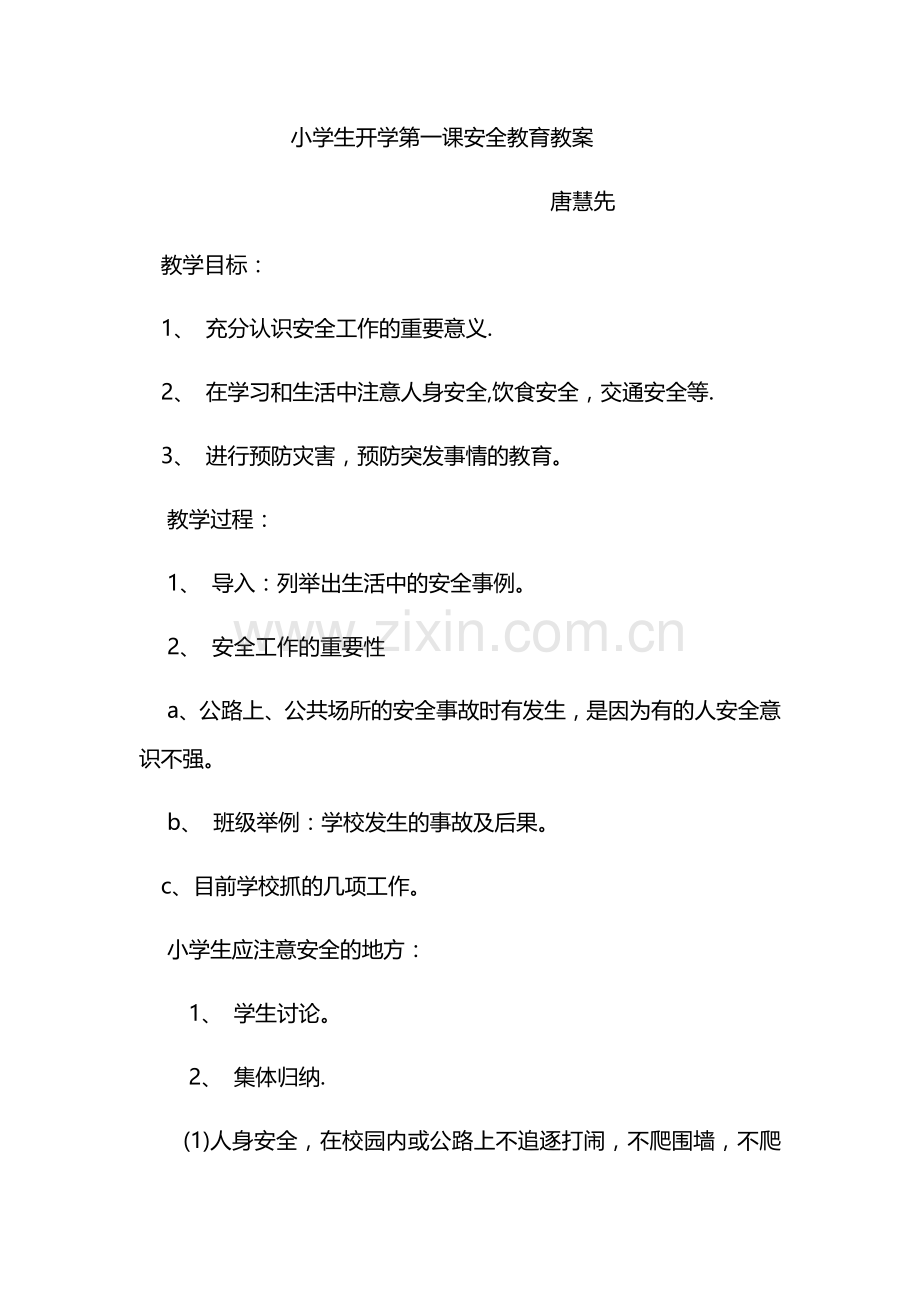 小学生开学第一课安全教育教案

唐慧先

教学目标：

1、 充分认识安全工作的重要意义.

2、 在学习和生活中注意人身安全,饮食安全，交通安全等.

3、 进行预防灾害，预防突发事情的教育。

教学过程：

1、 导入：列举出生活中的安全事例。

2、 安全工作的重要性

www.zixin.com.cn

a、公路上、公共场所的安全事故时有发生，是因为有的人安全意识不强。

b、 班级举例：学校发生的事故及后果。

c、目前学校抓的几项工作。

小学生应注意安全的地方：

1、 学生讨论。

2、 集体归纳.

(1)人身安全，在校园内或公路上不追逐打闹，不爬围墙，不爬